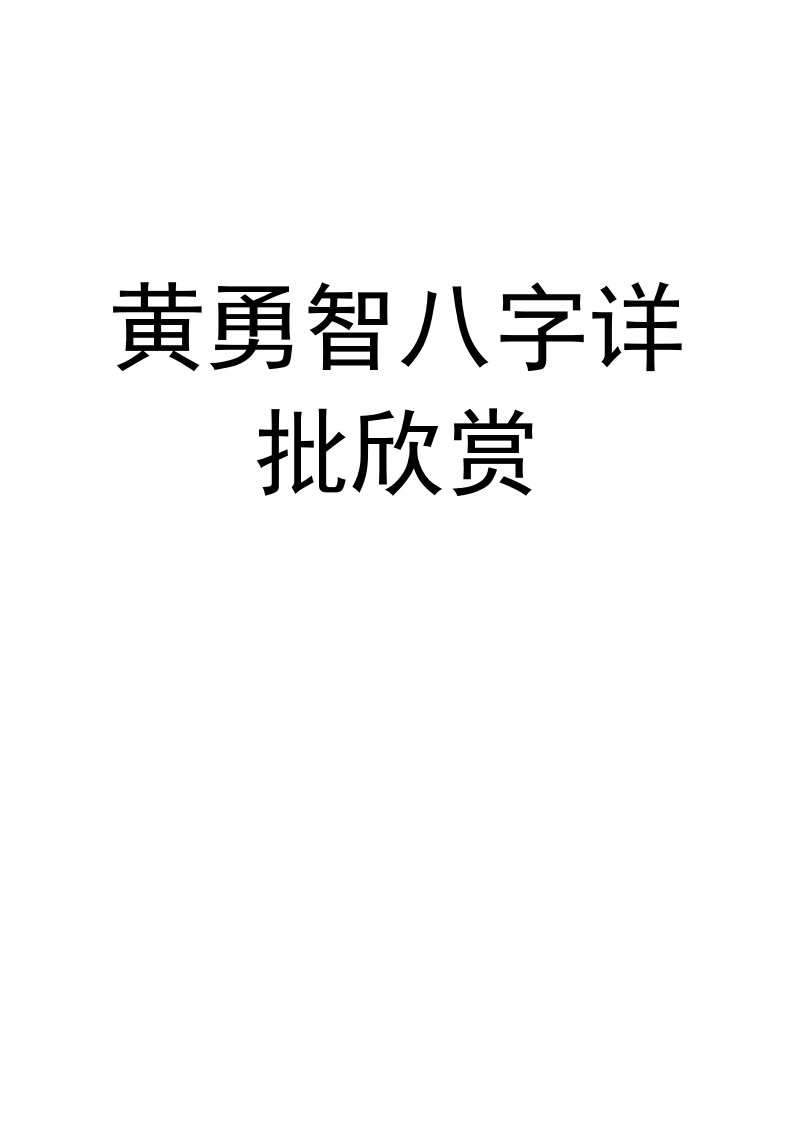 黄勇智八字详批欣赏